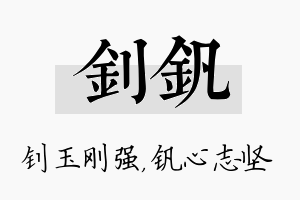 钊钒

钊玉刚强,钒心志坚